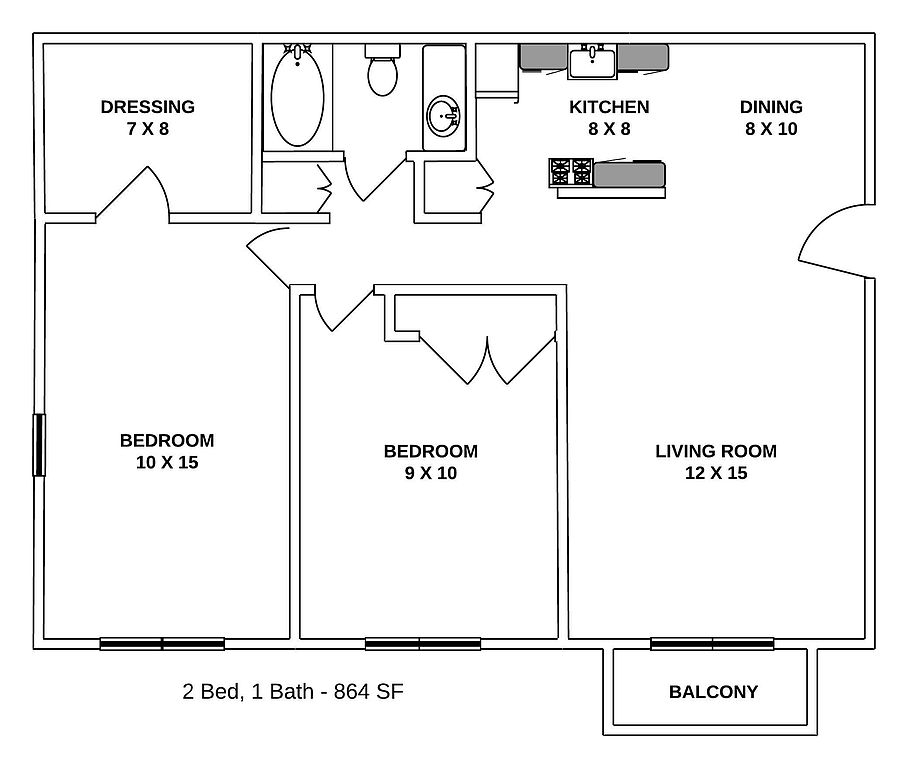 DRESSING
7 X 8

KITCHEN
8 X 8

DINING
8 X 10

BEDROOM
10 X 15

BEDROOM
9 X 10

LIVING ROOM
12 X 15

2 Bed, 1 Bath - 864 SF

BALCONY